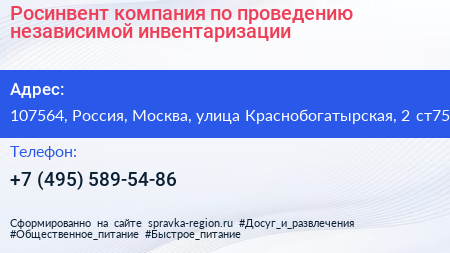 Росинвент компания по проведению независимой инвентаризации

Адрес:

107564, Россия, Москва, улица Краснобогатырская, 2 ст75

Телефон:

+7 (495) 589-54-86

Сформированно на сайте spravka-region.ru #Досуг_и_развлечения #Общественное_питание #Быстрое_питание